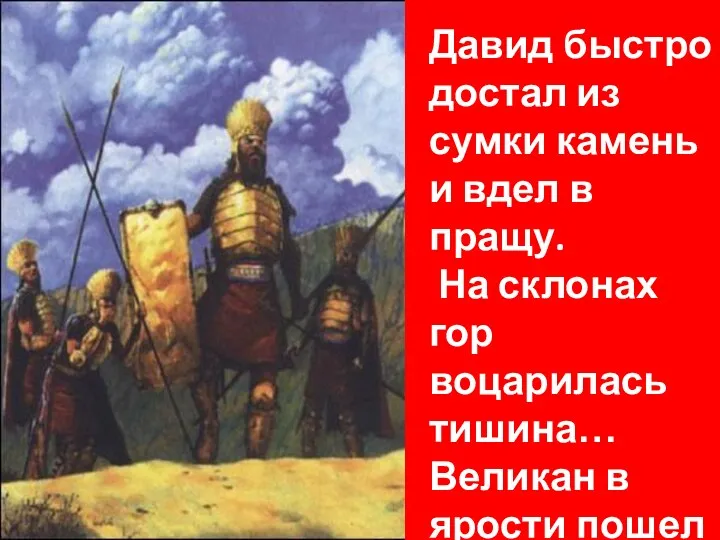 Давид быстро достал из сумки камень и вдел в пращу.
На склонах гор воцарилась тишина… Великан в ярости пошел